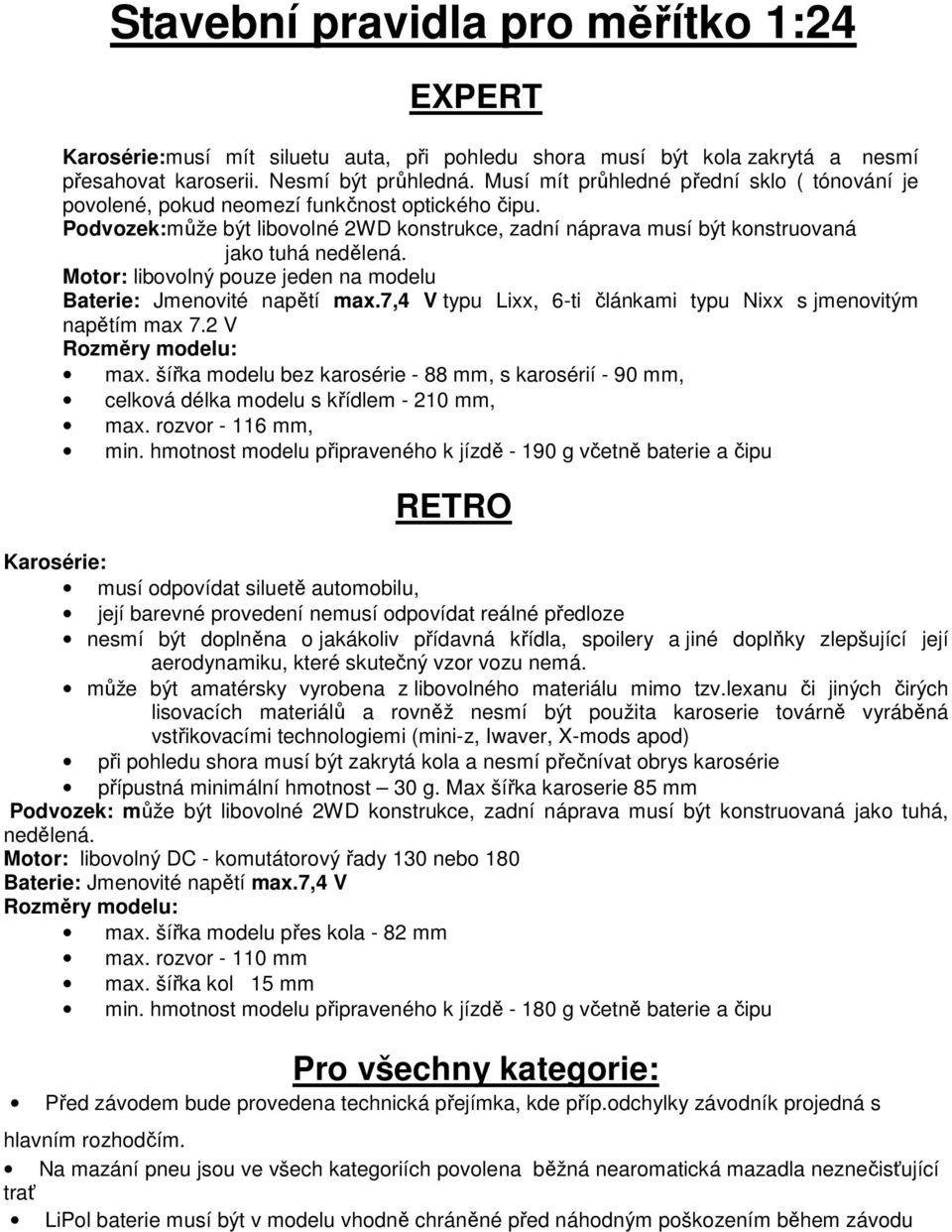 Stavební pravidla pro měřítko 1:24

EXPERT

Karosérie:musí mít siluetu auta, při pohledu shora musí být kola zakrytá a nesmí přesahovat karoserii. Nesmí být průhledná. Musí mít průhledné přední sklo ( tónování je povolené, pokud neomezí funkčnost optického čipu.
Podvozek:může být libovolné 2WD konstrukce, zadní náprava musí být konstruovaná jako tuhá nedělená.
Motor: libovolný pouze jeden na modelu
Baterie: Jmenovité napětí max.7,4 V typu Lixx, 6-ti článkami typu Nixx s jmenovitým napětím max 7.2 V
Rozměry modelu:
• max. šířka modelu bez karosérie - 88 mm, s karosérií - 90 mm,
• celková délka modelu s křídlem - 210 mm,
• max. rozvor - 116 mm,
• min. hmotnost modelu připraveného k jízdě - 190 g včetně baterie a čipu

RETRO

Karosérie:
• musí odpovídat siluetě automobilu,
• její barevné provedení nemusí odpovídat reálné předloze
• nesmí být doplněna o jakákoliv přídavná křídla, spoilery a jiné doplňky zlepšující její aerodynamiku, které skutečný vzor vozu nemá.
• může být amatérsky vyrobena z libovolného materiálu mimo tzv.lexanu či jiných čirých lisovacích materiálů a rovněž nesmí být použita karoserie továrně vyráběná vstřikovacími technologiemi (mini-z, Iwaver, X-mods apod)
• při pohledu shora musí být zakrytá kola a nesmí přečnívat obrys karosérie
• přípustná minimální hmotnost – 30 g. Max šířka karoserie 85 mm
Podvozek: může být libovolné 2WD konstrukce, zadní náprava musí být konstruovaná jako tuhá, nedělená.
Motor: libovolný DC - komutátorový řady 130 nebo 180
Baterie: Jmenovité napětí max.7,4 V
Rozměry modelu:
• max. šířka modelu přes kola - 82 mm
• max. rozvor - 110 mm
• max. šířka kol 15 mm
• min. hmotnost modelu připraveného k jízdě - 180 g včetně baterie a čipu

Pro všechny kategorie:

• Před závodem bude provedena technická přejímka, kde příp.odchylky závodník projedná s hlavním rozhodčím.
• Na mazání pneu jsou ve všech kategoriích povolena běžná nearomatická mazadla neznečisťující trať
• LiPol baterie musí být v modelu vhodně chráněné před náhodným poškozením během závodu